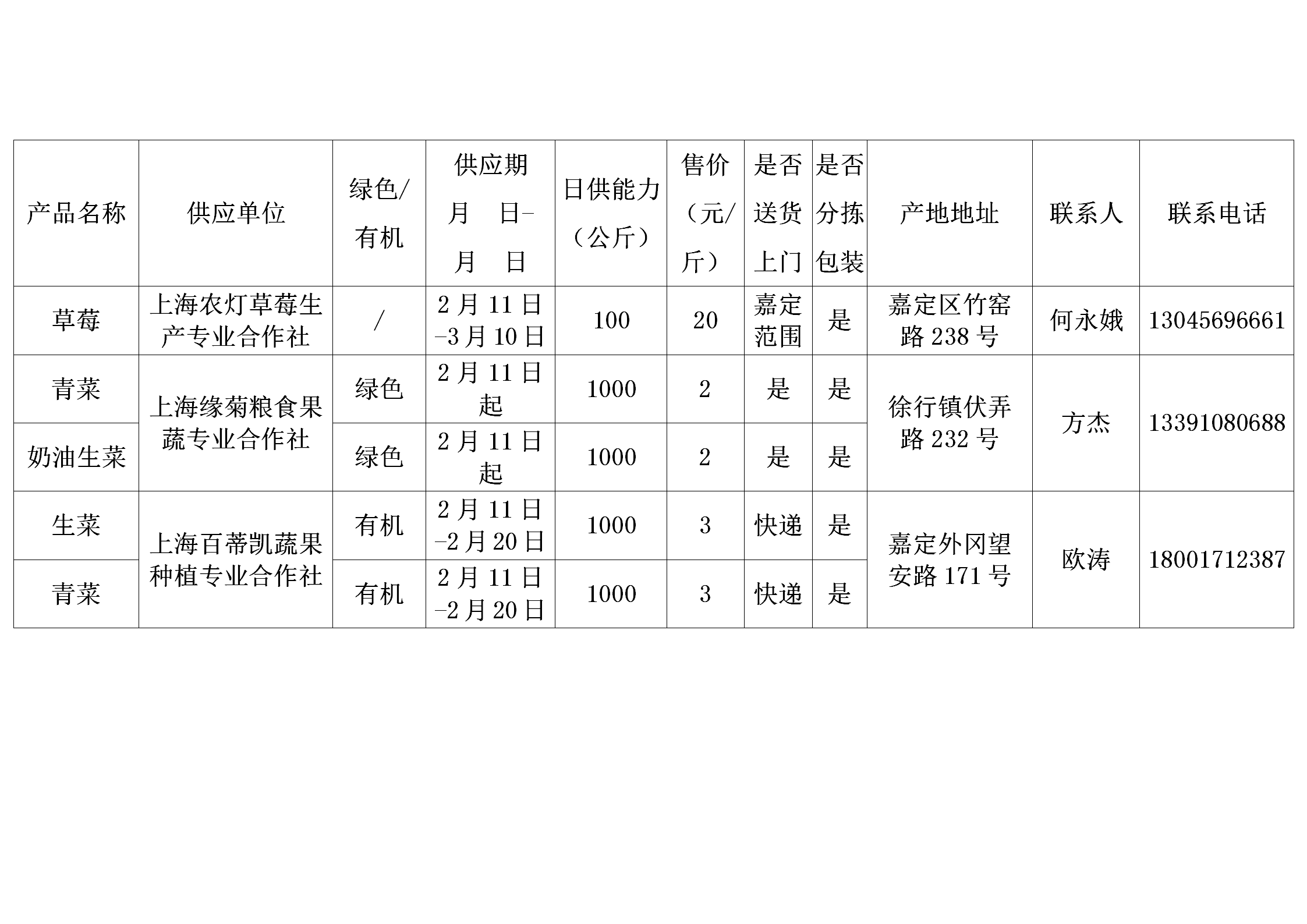 | 产品名称 | 供应单位 | 绿色/有机 | 供应期 月 日-月 日 | 日供能力（公斤） | 售价（元/斤） | 是否送货上门 | 是否分拣包装 | 产地地址 | 联系人 | 联系电话 |
|---|---|---|---|---|---|---|---|---|---|---|
| 草莓 | 上海农灯草莓生产专业合作社 | / | 2月11日-3月10日 | 100 | 20 | 嘉定范围 | 是 | 嘉定区竹窑路238号 | 何永娥 | 13045696661 |
| 青菜 | 上海缘菊粮食果蔬专业合作社 | 绿色 | 2月11日起 | 1000 | 2 | 是 | 是 | 徐行镇伏弄路232号 | 方杰 | 13391080688 |
| 奶油生菜 |  | 绿色 | 2月11日起 | 1000 | 2 | 是 | 是 |  |  |  |
| 生菜 | 上海百蒂凯蔬果种植专业合作社 | 有机 | 2月11日-2月20日 | 1000 | 3 | 快递 | 是 | 嘉定外冈望安路171号 | 欧涛 | 18001712387 |
| 青菜 |  | 有机 | 2月11日-2月20日 | 1000 | 3 | 快递 | 是 |  |  |  |